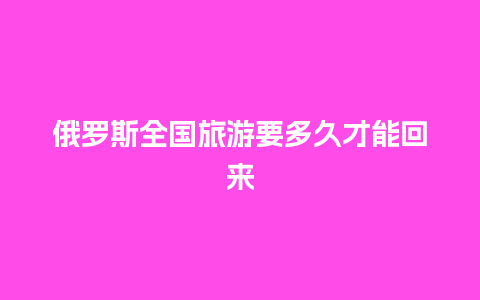 俄罗斯全国旅游要多久才能回来